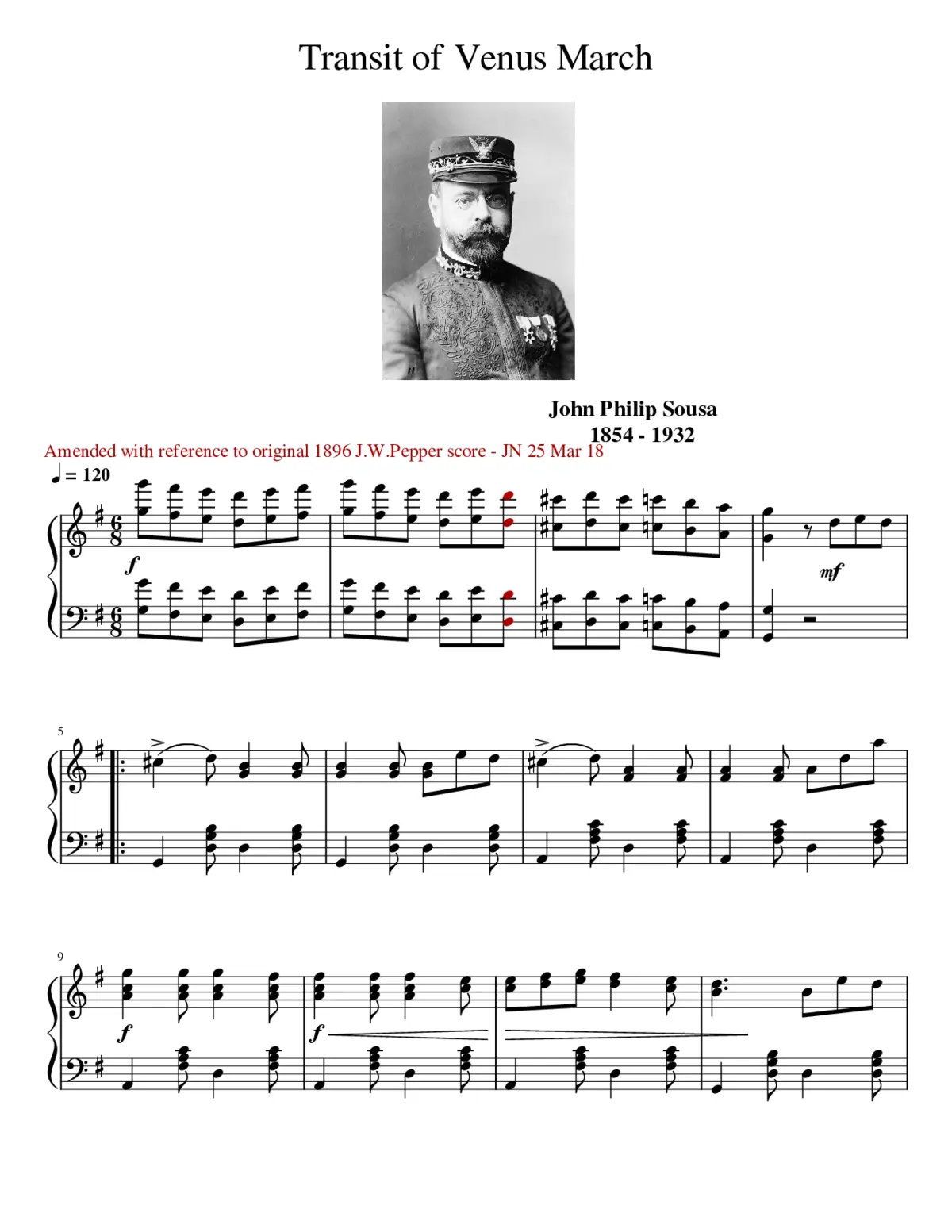 Transit of Venus March

John Philip Sousa
1854 - 1932

Amended with reference to original 1896 J.W.Pepper score - JN 25 Mar 18

♩ = 120

f

mf

5

9

f

f